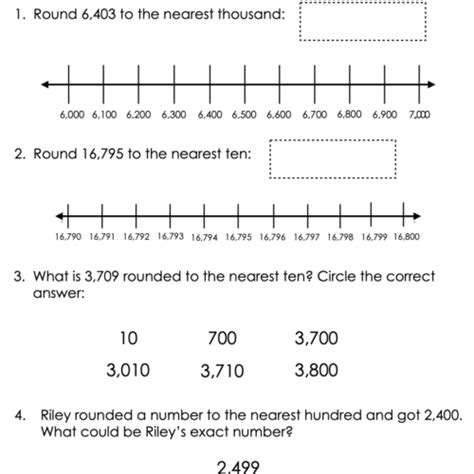 1. Round 6,403 to the nearest thousand:

6,000 6,100 6,200 6,300 6,400 6,500 6,600 6,700 6,800 6,900 7,000

2. Round 16,795 to the nearest ten:

16,790 16,791 16,792 16,793 16,794 16,795 16,796 16,797 16,798 16,799 16,800

3. What is 3,709 rounded to the nearest ten? Circle the correct answer:

10 700 3,700

3,010 3,710 3,800

4. Riley rounded a number to the nearest hundred and got 2,400. What could be Riley's exact number?

2,499